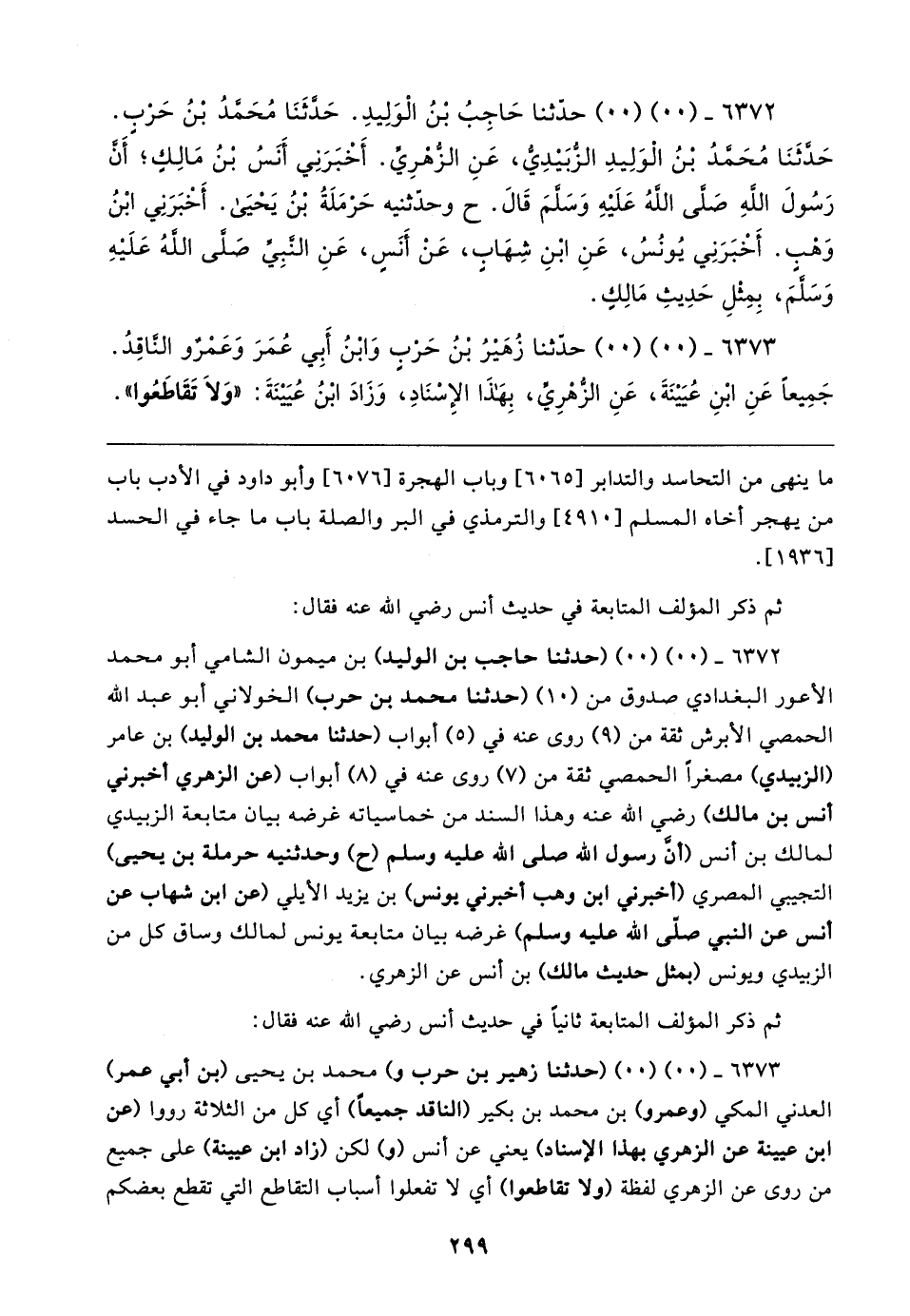 ٦٣٧٢ ـ (٠٠) (٠٠) حدّثنا حَاجِبُ بْنُ الْوَلِيدِ. حَدَّثَنَا مُحَمَّدُ بْنُ حَرْبٍ. حَدَّثَنَا مُحَمَّدُ بْنُ الْوَلِيدِ الزُّبَيْدِيُّ، عَنِ الزُّهْرِيِّ. أَخْبَرَنِي أَنَسُ بْنُ مَالِكٍ؛ أَنَّ رَسُولَ اللَّهِ صَلَّى اللَّهُ عَلَيْهِ وَسَلَّمَ قَالَ. ح وحدّثنيه حَرْمَلَةُ بْنُ يَحْيَىٰ. أَخْبَرَنِي ابْنُ وَهْبٍ. أَخْبَرَنِي يُونُسُ، عَنِ ابْنِ شِهَابٍ، عَنْ أَنَسٍ، عَنِ النَّبِيِّ صَلَّى اللَّهُ عَلَيْهِ وَسَلَّمَ، بِمِثْلِ حَدِيثِ مَالِكٍ.

٦٣٧٣ ـ (٠٠) (٠٠) حدّثنا زُهَيْرُ بْنُ حَرْبٍ وَابْنُ أَبِي عُمَرَ وَعَمْرٌو النَّاقِدُ. جَمِيعاً عَنِ ابْنِ عُيَيْنَةَ، عَنِ الزُّهْرِيِّ، بِهَٰذَا الإِسْنَادِ، وَزَادَ ابْنُ عُيَيْنَةَ: «وَلاَ تَقَاطَعُوا».

ما ينهى من التحاسد والتدابر [٦٠٦٥] وباب الهجرة [٦٠٧٦] وأبو داود في الأدب باب من يهجر أخاه المسلم [٤٩١٠] والترمذي في البر والصلة باب ما جاء في الحسد [١٩٣٦].

ثم ذكر المؤلف المتابعة في حديث أنس رضي الله عنه فقال:

٦٣٧٢ ـ (٠٠) (٠٠) (حدثنا حاجب بن الوليد) بن ميمون الشامي أبو محمد الأعور البغدادي صدوق من (١٠) (حدثنا محمد بن حرب) الخولاني أبو عبد الله الحمصي الأبرش ثقة من (٩) روى عنه في (٥) أبواب (حدثنا محمد بن الوليد) بن عامر (الزبيدي) مصغراً الحمصي ثقة من (٧) روى عنه في (٨) أبواب (عن الزهري أخبرني أنس بن مالك) رضي الله عنه وهذا السند من خماسياته غرضه بيان متابعة الزبيدي لمالك بن أنس (أنَّ رسول الله صلى الله عليه وسلم (ح) وحدثنيه حرملة بن يحيى) التجيبي المصري (أخبرني ابن وهب أخبرني يونس) بن يزيد الأيلي (عن ابن شهاب عن أنس عن النبي صلّى الله عليه وسلم) غرضه بيان متابعة يونس لمالك وساق كل من الزبيدي ويونس (بمثل حديث مالك) بن أنس عن الزهري.

ثم ذكر المؤلف المتابعة ثانياً في حديث أنس رضي الله عنه فقال:

٦٣٧٣ ـ (٠٠) (٠٠) (حدثنا زهير بن حرب و) محمد بن يحيى (بن أبي عمر) العدني المكي (وعمرو) بن محمد بن بكير (الناقد جميعاً) أي كل من الثلاثة رووا (عن ابن عيينة عن الزهري بهذا الإسناد) يعني عن أنس (و) لكن (زاد ابن عيينة) على جميع من روى عن الزهري لفظة (ولا تقاطعوا) أي لا تفعلوا أسباب التقاطع التي تقطع بعضكم

٢٩٩